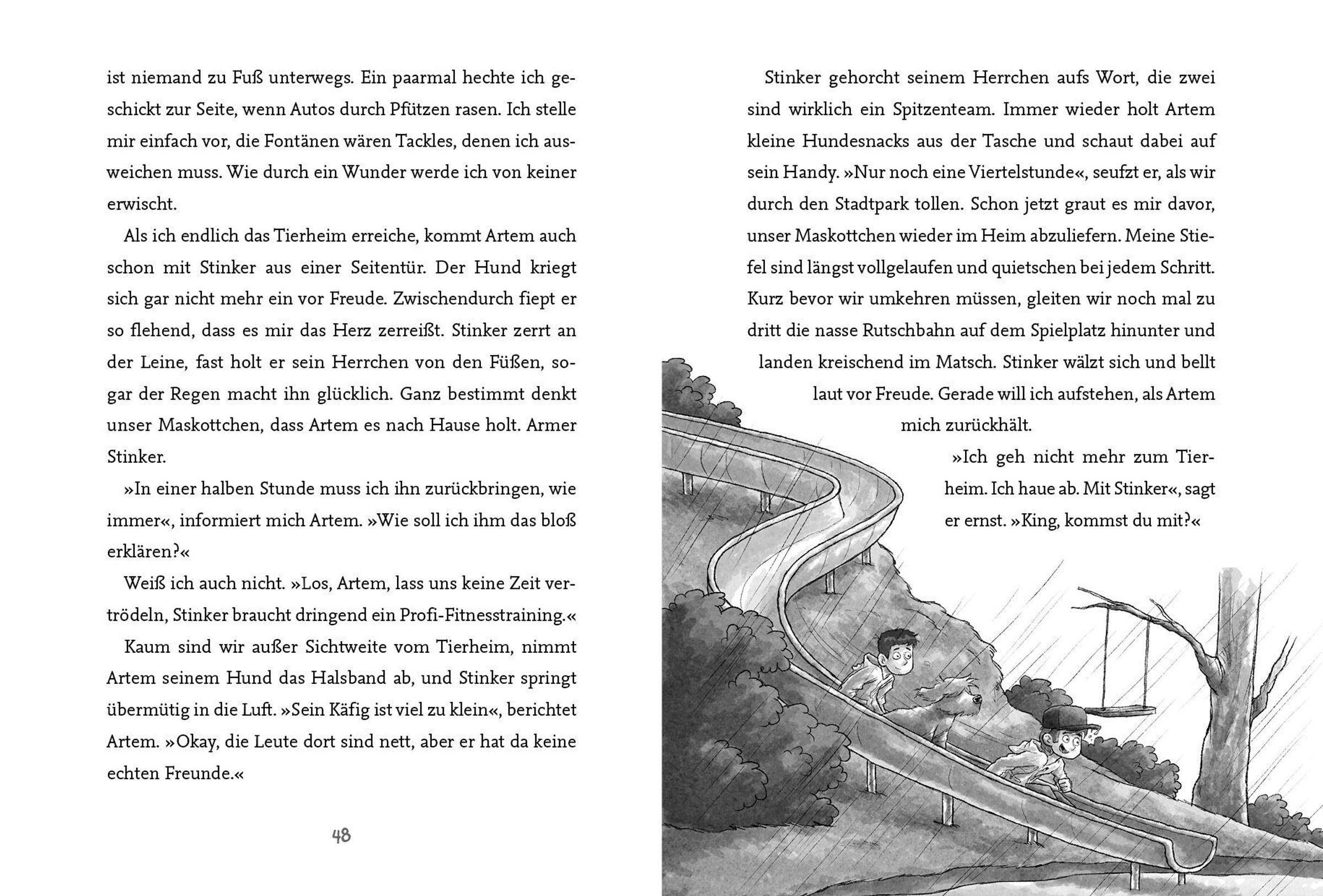 ist niemand zu Fuß unterwegs. Ein paarmal hechte ich geschickt zur Seite, wenn Autos durch Pfützen rasen. Ich stelle mir einfach vor, die Fontänen wären Tackles, denen ich ausweichen muss. Wie durch ein Wunder werde ich von keiner erwischt.

Als ich endlich das Tierheim erreiche, kommt Artem auch schon mit Stinker aus einer Seitentür. Der Hund kriegt sich gar nicht mehr ein vor Freude. Zwischendurch fiept er so flehend, dass es mir das Herz zerreißt. Stinker zerrt an der Leine, fast holt er sein Herrchen von den Füßen, sogar der Regen macht ihn glücklich. Ganz bestimmt denkt unser Maskottchen, dass Artem es nach Hause holt. Armer Stinker.

»In einer halben Stunde muss ich ihn zurückbringen, wie immer«, informiert mich Artem. »Wie soll ich ihm das bloß erklären?«

Weiß ich auch nicht. »Los, Artem, lass uns keine Zeit vertrödeln, Stinker braucht dringend ein Profi-Fitnesstraining.«

Kaum sind wir außer Sichtweite vom Tierheim, nimmt Artem seinem Hund das Halsband ab, und Stinker springt übermütig in die Luft. »Sein Käfig ist viel zu klein«, berichtet Artem. »Okay, die Leute dort sind nett, aber er hat da keine echten Freunde.«

48

Stinker gehorcht seinem Herrchen aufs Wort, die zwei sind wirklich ein Spitzenteam. Immer wieder holt Artem kleine Hundesnacks aus der Tasche und schaut dabei auf sein Handy. »Nur noch eine Viertelstunde«, seufzt er, als wir durch den Stadtpark tollen. Schon jetzt graut es mir davor, unser Maskottchen wieder im Heim abzuliefern. Meine Stiefel sind längst vollgelaufen und quietschen bei jedem Schritt. Kurz bevor wir umkehren müssen, gleiten wir noch mal zu dritt die nasse Rutschbahn auf dem Spielplatz hinunter und landen kreischend im Matsch. Stinker wälzt sich und bellt laut vor Freude. Gerade will ich aufstehen, als Artem mich zurückhält.

»Ich geh nicht mehr zum Tierheim. Ich haue ab. Mit Stinker«, sagt er ernst. »King, kommst du mit?«